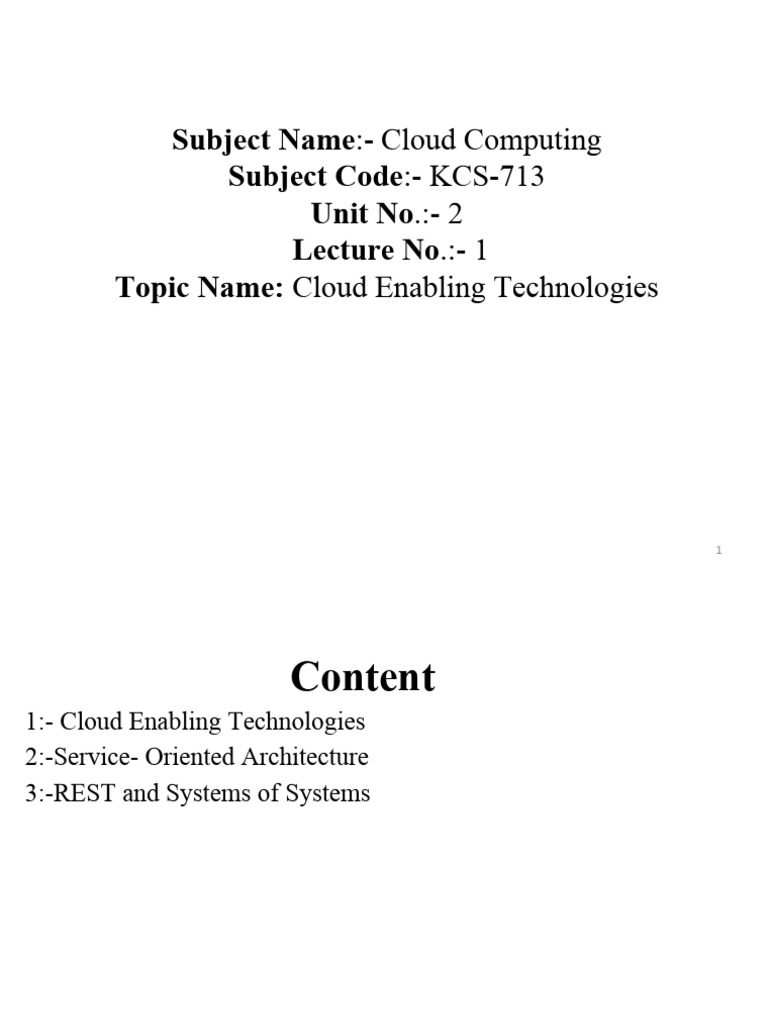 Subject Name:- Cloud Computing
Subject Code:- KCS-713
Unit No.:- 2
Lecture No.:- 1
Topic Name: Cloud Enabling Technologies

1

Content

1:- Cloud Enabling Technologies
2:-Service- Oriented Architecture
3:-REST and Systems of Systems